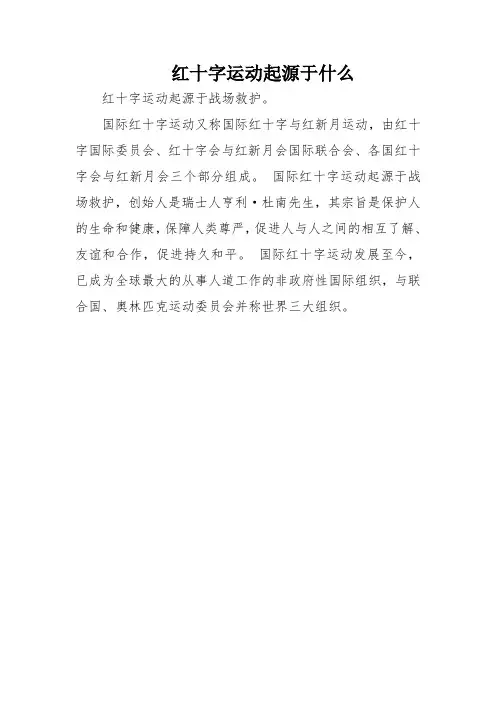 红十字运动起源于什么

红十字运动起源于战场救护。

国际红十字运动又称国际红十字与红新月运动，由红十字国际委员会、红十字会与红新月会国际联合会、各国红十字会与红新月会三个部分组成。 国际红十字运动起源于战场救护，创始人是瑞士人亨利·杜南先生，其宗旨是保护人的生命和健康，保障人类尊严，促进人与人之间的相互了解、友谊和合作，促进持久和平。 国际红十字运动发展至今，已成为全球最大的从事人道工作的非政府性国际组织，与联合国、奥林匹克运动委员会并称世界三大组织。